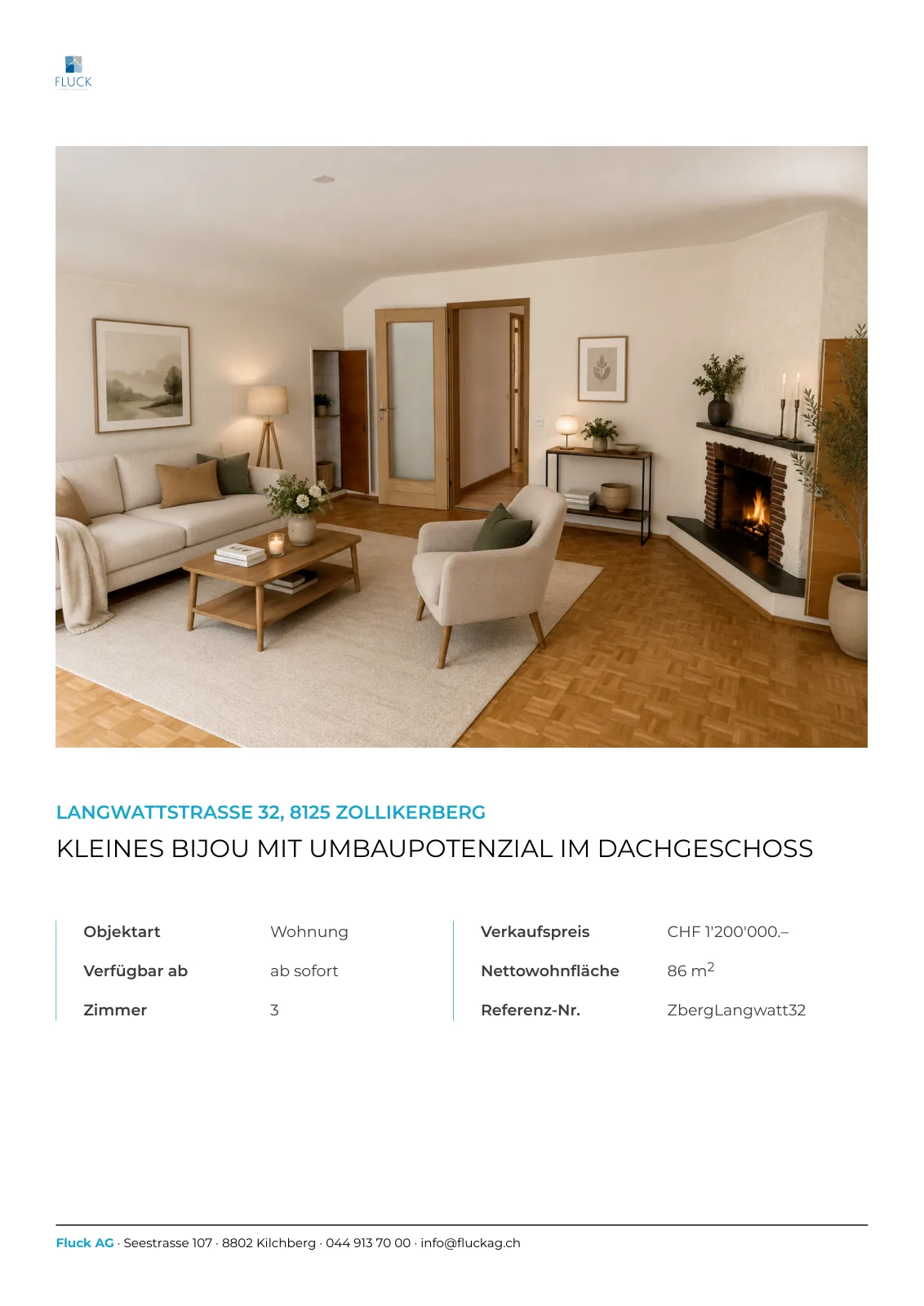 FLUCK

LANGWATTSTRASSE 32, 8125 ZOLLIKERBERG

KLEINES BIJOU MIT UMBAUPOTENZIAL IM DACHGESCHOSS

Objektart Wohnung

Verfügbar ab ab sofort

Zimmer 3

Verkaufspreis CHF 1'200'000.–

Nettowohnfläche 86 $m^2$

Referenz-Nr. ZbergLangwatt32

Fluck AG · Seestrasse 107 · 8802 Kilchberg · 044 913 70 00 · info@fluckag.ch